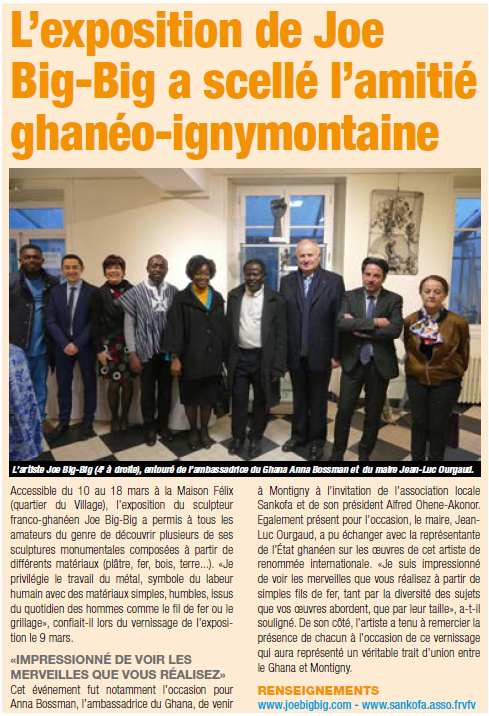 L'exposition de Joe Big-Big a scellé l'amitié ghanéo-ignymontaine

L'artiste Joe Big-Big (4e à droite), entouré de l'ambassadrice du Ghana Anna Bossman et du maire Jean-Luc Ourgaud.

Accessible du 10 au 18 mars à la Maison Félix (quartier du Village), l'exposition du sculpteur franco-ghanéen Joe Big-Big a permis à tous les amateurs du genre de découvrir plusieurs de ses sculptures monumentales composées à partir de différents matériaux (plâtre, fer, bois, terre...). «Je privilégie le travail du métal, symbole du labeur humain avec des matériaux simples, humbles, issus du quotidien des hommes comme le fil de fer ou le grillage», confiait-il lors du vernissage de l'exposition le 9 mars.

«IMPRESSIONNÉ DE VOIR LES MERVEILLES QUE VOUS RÉALISEZ»

Cet événement fut notamment l'occasion pour Anna Bossman, l'ambassadrice du Ghana, de venir à Montigny à l'invitation de l'association locale Sankofa et de son président Alfred Ohene-Akonor. Egalement présent pour l'occasion, le maire, Jean-Luc Ourgaud, a pu échanger avec la représentante de l'État ghanéen sur les œuvres de cet artiste de renommée internationale. «Je suis impressionné de voir les merveilles que vous réalisez à partir de simples fils de fer, tant par la diversité des sujets que vos œuvres abordent, que par leur taille», a-t-il souligné. De son côté, l'artiste a tenu à remercier la présence de chacun à l'occasion de ce vernissage qui aura représenté un véritable trait d'union entre le Ghana et Montigny.

RENSEIGNEMENTS
www.joebigbig.com - www.sankofa.asso.frvfv